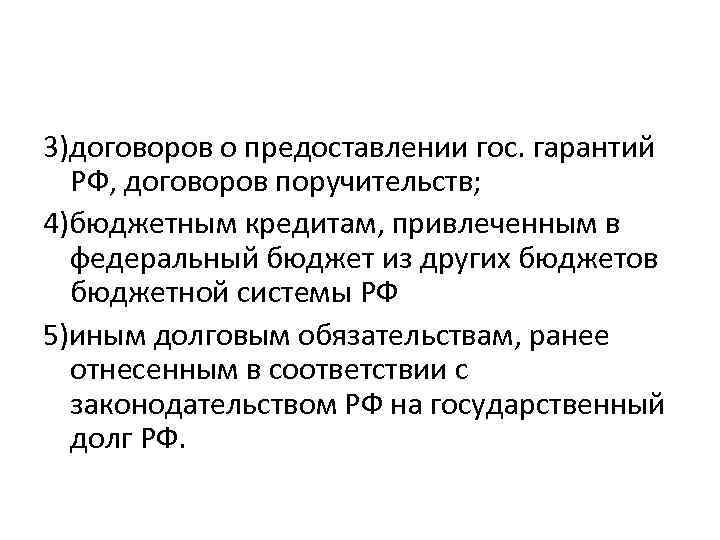 3)договоров о предоставлении гос. гарантий РФ, договоров поручительств;

4)бюджетным кредитам, привлеченным в федеральный бюджет из других бюджетов бюджетной системы РФ

5)иным долговым обязательствам, ранее отнесенным в соответствии с законодательством РФ на государственный долг РФ.